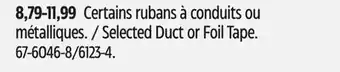 8,79-11,99 Certains rubans à conduits ou métalliques. / Selected Duct or Foil Tape. 67-6046-8/6123-4.